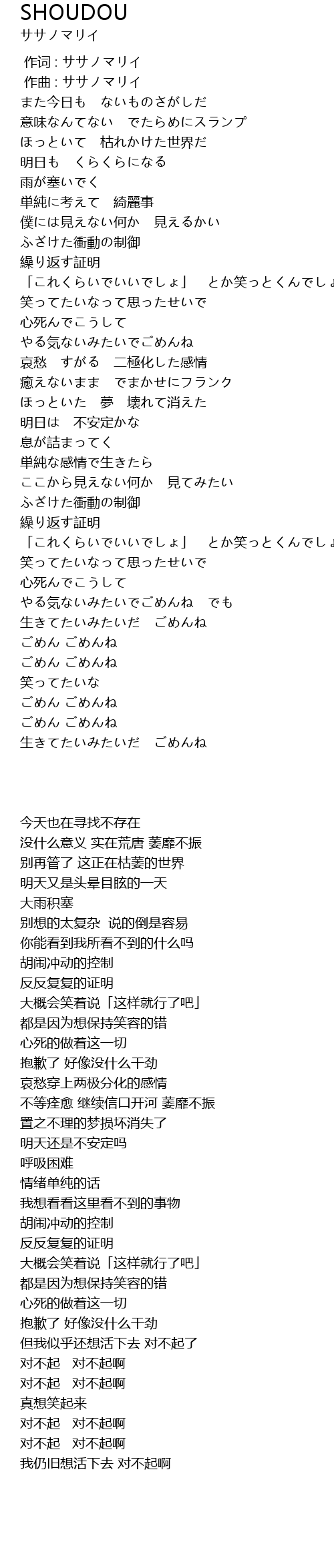 SHOUDOU
ササノマリイ

作词 : ササノマリイ
作曲 : ササノマリイ
また今日も　ないものさがしだ
意味なんてない　でたらめにスランプ
ほっといて　枯れかけた世界だ
明日も　くらくらになる
雨が塞いでく
単純に考えて　綺麗事
僕には見えない何か　見えるかい
ふざけた衝動の制御
繰り返す証明
「これくらいでいいでしょ」　とか笑っとくんでしょ
笑ってたいなって思ったせいで
心死んでこうして
やる気ないみたいでごめんね
哀愁　すがる　二極化した感情
癒えないまま　でまかせにフランク
ほっといた　夢　壊れて消えた
明日は　不安定かな
息が詰まってく
単純な感情で生きたら
ここから見えない何か　見てみたい
ふざけた衝動の制御
繰り返す証明
「これくらいでいいでしょ」　とか笑っとくんでしょ
笑ってたいなって思ったせいで
心死んでこうして
やる気ないみたいでごめんね　でも
生きてたいみたいだ　ごめんね
ごめん ごめんね
ごめん ごめんね
笑ってたいな
ごめん ごめんね
ごめん ごめんね
生きてたいみたいだ　ごめんね

今天也在寻找不存在
没什么意义 实在荒唐 萎靡不振
别再管了 这正在枯萎的世界
明天又是头晕目眩的一天
大雨积塞
别想的太复杂 说的倒是容易
你能看到我所看不到的什么吗
胡闹冲动的控制
反反复复的证明
大概会笑着说「这样就行了吧」
都是因为想保持笑容的错
心死的做着这一切
抱歉了 好像没什么干劲
哀愁穿上两极分化的感情
不等痊愈 继续信口开河 萎靡不振
置之不理的梦损坏消失了
明天还是不安定吗
呼吸困难
情绪单纯的话
我想看看这里看不到的事物
胡闹冲动的控制
反反复复的证明
大概会笑着说「这样就行了吧」
都是因为想保持笑容的错
心死的做着这一切
抱歉了 好像没什么干劲
但我似乎还想活下去 对不起了
对不起　对不起啊
对不起　对不起啊
真想笑起来
对不起　对不起啊
对不起　对不起啊
我仍旧想活下去 对不起啊